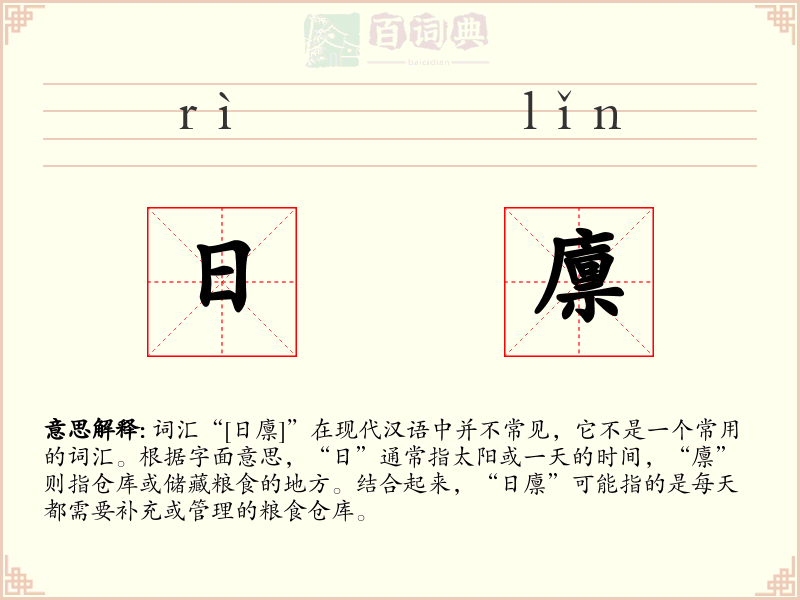 百词典
baicidian

rì lǐn

日 廪

意思解释: 词汇“[日廪]”在现代汉语中并不常见，它不是一个常用的词汇。根据字面意思，“日”通常指太阳或一天的时间，“廪”则指仓库或储藏粮食的地方。结合起来，“日廪”可能指的是每天都需要补充或管理的粮食仓库。